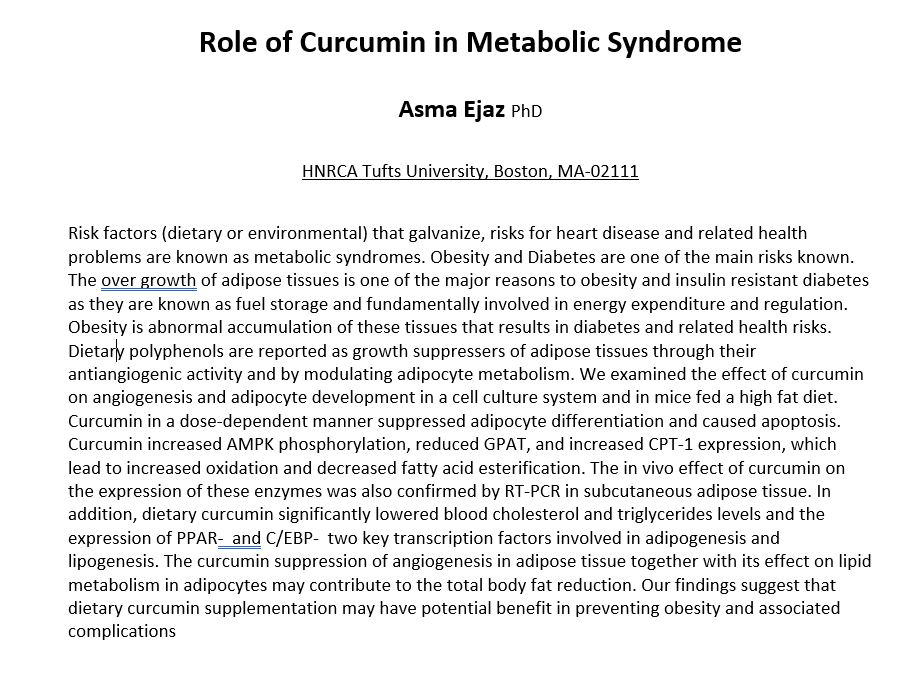 Role of Curcumin in Metabolic Syndrome

Asma Ejaz PhD

HNRCA Tufts University, Boston, MA-02111

Risk factors (dietary or environmental) that galvanize, risks for heart disease and related health problems are known as metabolic syndromes. Obesity and Diabetes are one of the main risks known. The over growth of adipose tissues is one of the major reasons to obesity and insulin resistant diabetes as they are known as fuel storage and fundamentally involved in energy expenditure and regulation. Obesity is abnormal accumulation of these tissues that results in diabetes and related health risks. Dietary polyphenols are reported as growth suppressers of adipose tissues through their antiangiogenic activity and by modulating adipocyte metabolism. We examined the effect of curcumin on angiogenesis and adipocyte development in a cell culture system and in mice fed a high fat diet. Curcumin in a dose-dependent manner suppressed adipocyte differentiation and caused apoptosis. Curcumin increased AMPK phosphorylation, reduced GPAT, and increased CPT-1 expression, which lead to increased oxidation and decreased fatty acid esterification. The in vivo effect of curcumin on the expression of these enzymes was also confirmed by RT-PCR in subcutaneous adipose tissue. In addition, dietary curcumin significantly lowered blood cholesterol and triglycerides levels and the expression of PPAR- and C/EBP- two key transcription factors involved in adipogenesis and lipogenesis. The curcumin suppression of angiogenesis in adipose tissue together with its effect on lipid metabolism in adipocytes may contribute to the total body fat reduction. Our findings suggest that dietary curcumin supplementation may have potential benefit in preventing obesity and associated complications